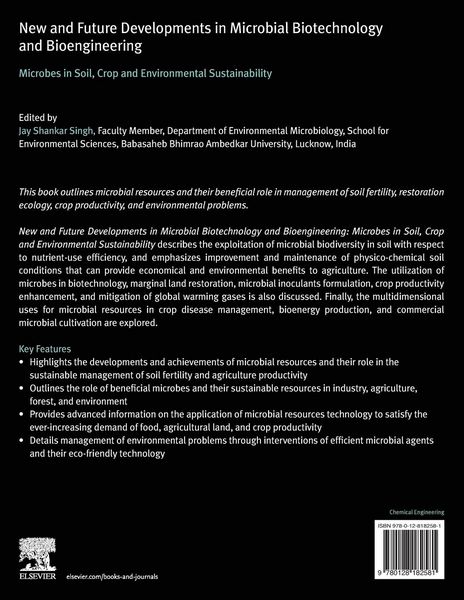 New and Future Developments in Microbial Biotechnology and Bioengineering

Microbes in Soil, Crop and Environmental Sustainability

Edited by
Jay Shankar Singh, Faculty Member, Department of Environmental Microbiology, School for Environmental Sciences, Babasaheb Bhimrao Ambedkar University, Lucknow, India

This book outlines microbial resources and their beneficial role in management of soil fertility, restoration ecology, crop productivity, and environmental problems.

New and Future Developments in Microbial Biotechnology and Bioengineering: Microbes in Soil, Crop and Environmental Sustainability describes the exploitation of microbial biodiversity in soil with respect to nutrient-use efficiency, and emphasizes improvement and maintenance of physico-chemical soil conditions that can provide economical and environmental benefits to agriculture. The utilization of microbes in biotechnology, marginal land restoration, microbial inoculants formulation, crop productivity enhancement, and mitigation of global warming gases is also discussed. Finally, the multidimensional uses for microbial resources in crop disease management, bioenergy production, and commercial microbial cultivation are explored.

Key Features
• Highlights the developments and achievements of microbial resources and their role in the sustainable management of soil fertility and agriculture productivity
• Outlines the role of beneficial microbes and their sustainable resources in industry, agriculture, forest, and environment
• Provides advanced information on the application of microbial resources technology to satisfy the ever-increasing demand of food, agricultural land, and crop productivity
• Details management of environmental problems through interventions of efficient microbial agents and their eco-friendly technology

Chemical Engineering

ISBN 978-0-12-818258-1

9 780128 182581

ELSEVIER

elsevier.com/books-and-journals